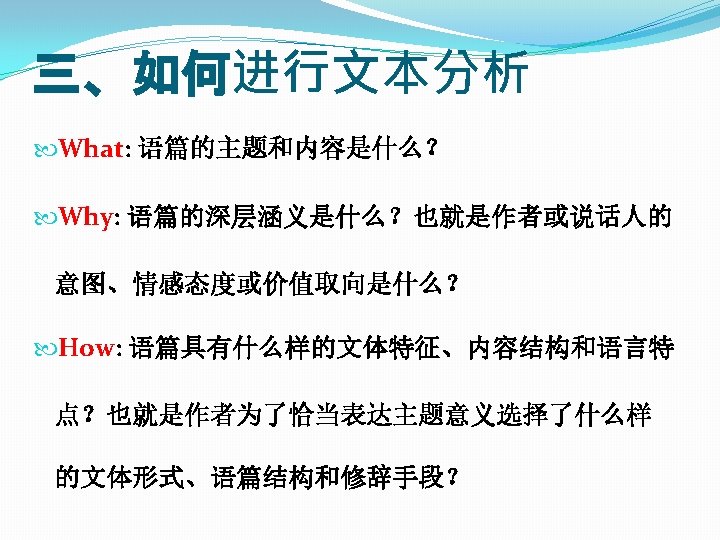 三、如何进行文本分析

What:语篇的主题和内容是什么？

Why:语篇的深层涵义是什么？也就是作者或说话人的意图、情感态度或价值取向是什么？

How:语篇具有什么样的文体特征、内容结构和语言特点？也就是作者为了恰当表达主题意义选择了什么样的文体形式、语篇结构和修辞手段？